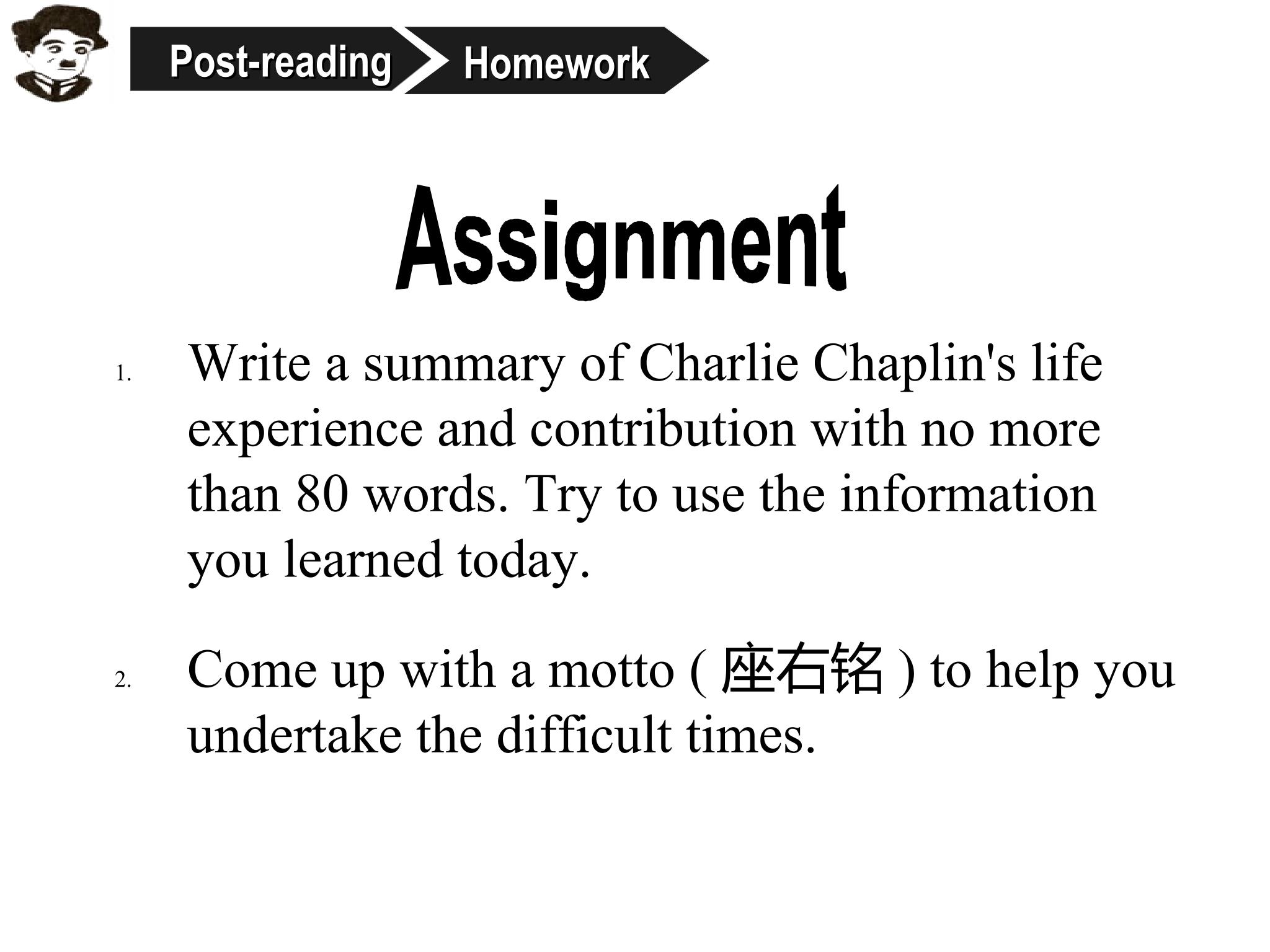 Post-reading Homework

Assignment

1. Write a summary of Charlie Chaplin's life experience and contribution with no more than 80 words. Try to use the information you learned today.

2. Come up with a motto ( 座右铭 ) to help you undertake the difficult times.